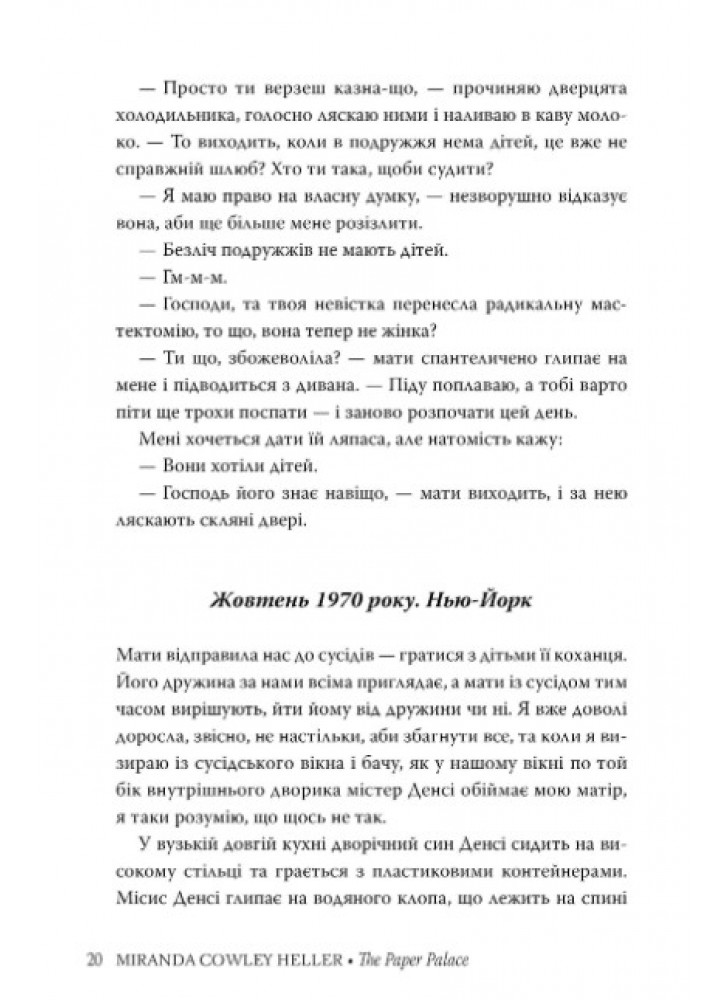 — Просто ти верзеш казна-що, — прочиняю дверцята холодильника, голосно ляскаю ними і наливаю в каву молоко. — То виходить, коли в подружжя нема дітей, це вже не справжній шлюб? Хто ти така, щоби судити?

— Я маю право на власну думку, — незворушно відказує вона, аби ще більше мене розізлити.

— Безліч подружжів не мають дітей.

— Гм-м-м.

— Господи, та твоя невістка перенесла радикальну мастектомію, то що, вона тепер не жінка?

— Ти що, збожеволіла? — мати спантеличено глипає на мене і підводиться з дивана. — Піду поплаваю, а тобі варто піти ще трохи поспати — і заново розпочати цей день.

Мені хочеться дати їй ляпаса, але натомість кажу:

— Вони хотіли дітей.

— Господь його знає навіщо, — мати виходить, і за нею ляскають скляні двері.

Жовтень 1970 року. Нью-Йорк

Мати відправила нас до сусідів — гратися з дітьми її коханця. Його дружина за нами всіма приглядає, а мати із сусідом тим часом вирішують, йти йому від дружини чи ні. Я вже доволі доросла, звісно, не настільки, аби збагнути все, та коли я визираю із сусідського вікна і бачу, як у нашому вікні по той бік внутрішнього дворика містер Денсі обіймає мою матір, я таки розумію, що щось не так.

У вузькій довгій кухні дворічний син Денсі сидить на високому стільці та грається з пластиковими контейнерами. Місис Денсі глипає на водяного клопа, що лежить на спині

20 MIRANDA COWLEY HELLER • The Paper Palace